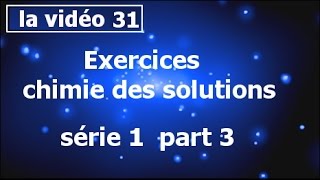 la vidéo 31

Exercices
chimie des solutions

série 1 part 3